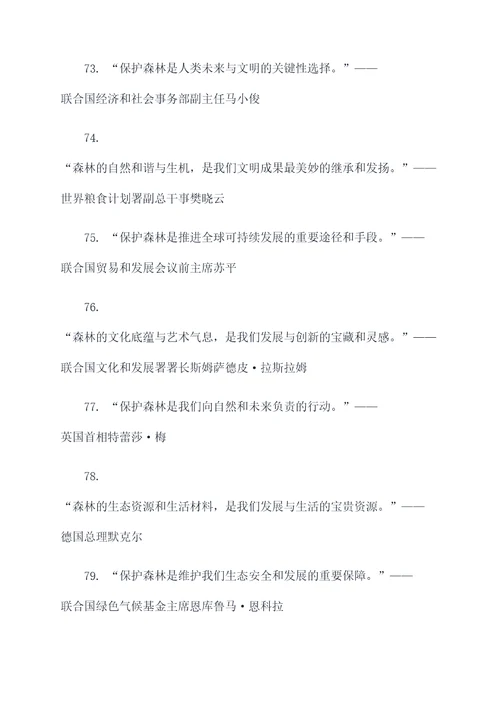 73. “保护森林是人类未来与文明的关键性选择。”——联合国经济和社会事务部副主任马小俊

74.

“森林的自然和谐与生机，是我们文明成果最美妙的继承和发扬。”——世界粮食计划署副总干事樊晓云

75. “保护森林是推进全球可持续发展的重要途径和手段。”——联合国贸易和发展会议前主席苏平

76.

“森林的文化底蕴与艺术气息，是我们发展与创新的宝藏和灵感。”——联合国文化和发展署署长斯姆萨德皮·拉斯拉姆

77. “保护森林是我们向自然和未来负责的行动。”——英国首相特蕾莎·梅

78.

“森林的生态资源和生活材料，是我们发展与生活的宝贵资源。”——德国总理默克尔

79. “保护森林是维护我们生态安全和发展的重要保障。”——联合国绿色气候基金主席恩库鲁马·恩科拉